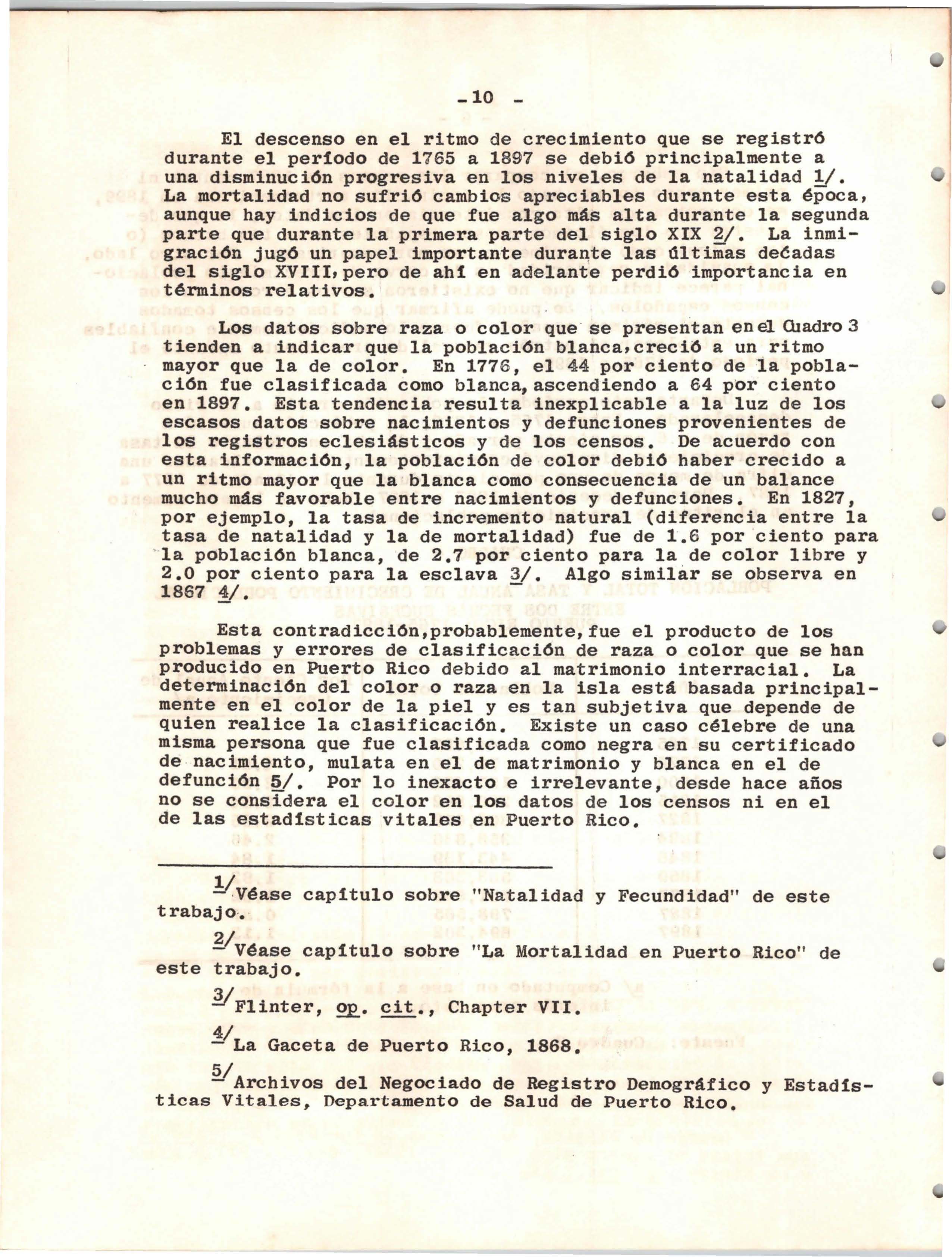 - 10 -

El descenso en el ritmo de crecimiento que se registró durante el período de 1765 a 1897 se debió principalmente a una disminución progresiva en los niveles de la natalidad 1/. La mortalidad no sufrió cambios apreciables durante esta época, aunque hay indicios de que fue algo más alta durante la segunda parte que durante la primera parte del siglo XIX 2/. La inmigración jugó un papel importante durante las últimas décadas del siglo XVIII, pero de ahí en adelante perdió importancia en términos relativos.

Los datos sobre raza o color que se presentan en el Cuadro 3 tienden a indicar que la población blanca, creció a un ritmo mayor que la de color. En 1776, el 44 por ciento de la población fue clasificada como blanca, ascendiendo a 64 por ciento en 1897. Esta tendencia resulta inexplicable a la luz de los escasos datos sobre nacimientos y defunciones provenientes de los registros eclesiásticos y de los censos. De acuerdo con esta información, la población de color debió haber crecido a un ritmo mayor que la blanca como consecuencia de un balance mucho más favorable entre nacimientos y defunciones. En 1827, por ejemplo, la tasa de incremento natural (diferencia entre la tasa de natalidad y la de mortalidad) fue de 1.6 por ciento para la población blanca, de 2.7 por ciento para la de color libre y 2.0 por ciento para la esclava 3/. Algo similar se observa en 1867 4/.

Esta contradicción, probablemente, fue el producto de los problemas y errores de clasificación de raza o color que se han producido en Puerto Rico debido al matrimonio interracial. La determinación del color o raza en la isla está basada principalmente en el color de la piel y es tan subjetiva que depende de quien realice la clasificación. Existe un caso célebre de una misma persona que fue clasificada como negra en su certificado de nacimiento, mulata en el de matrimonio y blanca en el de defunción 5/. Por lo inexacto e irrelevante, desde hace años no se considera el color en los datos de los censos ni en el de las estadísticas vitales en Puerto Rico.

1/ Véase capítulo sobre "Natalidad y Fecundidad" de este trabajo.

2/ Véase capítulo sobre "La Mortalidad en Puerto Rico" de este trabajo.

3/ Flinter, op. cit., Chapter VII.

4/ La Gaceta de Puerto Rico, 1868.

5/ Archivos del Negociado de Registro Demográfico y Estadísticas Vitales, Departamento de Salud de Puerto Rico.